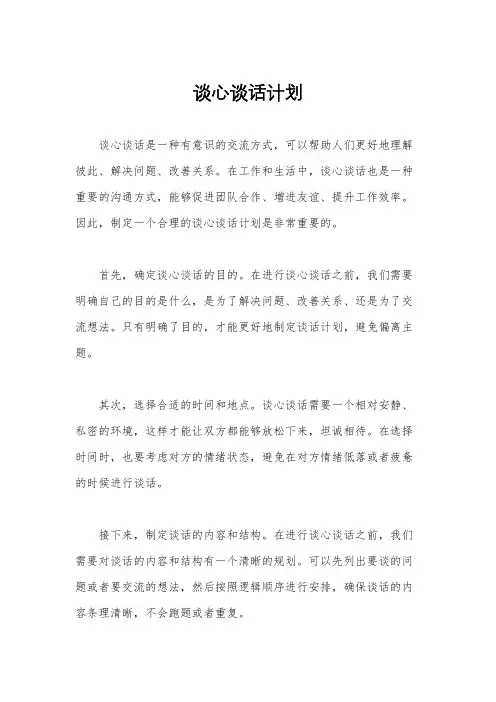 谈心谈话计划

谈心谈话是一种有意识的交流方式，可以帮助人们更好地理解彼此、解决问题、改善关系。在工作和生活中，谈心谈话也是一种重要的沟通方式，能够促进团队合作、增进友谊、提升工作效率。因此，制定一个合理的谈心谈话计划是非常重要的。

首先，确定谈心谈话的目的。在进行谈心谈话之前，我们需要明确自己的目的是什么，是为了解决问题、改善关系、还是为了交流想法。只有明确了目的，才能更好地制定谈话计划，避免偏离主题。

其次，选择合适的时间和地点。谈心谈话需要一个相对安静、私密的环境，这样才能让双方都能够放松下来，坦诚相待。在选择时间时，也要考虑对方的情绪状态，避免在对方情绪低落或者疲惫的时候进行谈话。

接下来，制定谈话的内容和结构。在进行谈心谈话之前，我们需要对谈话的内容和结构有一个清晰的规划。可以先列出要谈的问题或者要交流的想法，然后按照逻辑顺序进行安排，确保谈话的内容条理清晰，不会跑题或者重复。